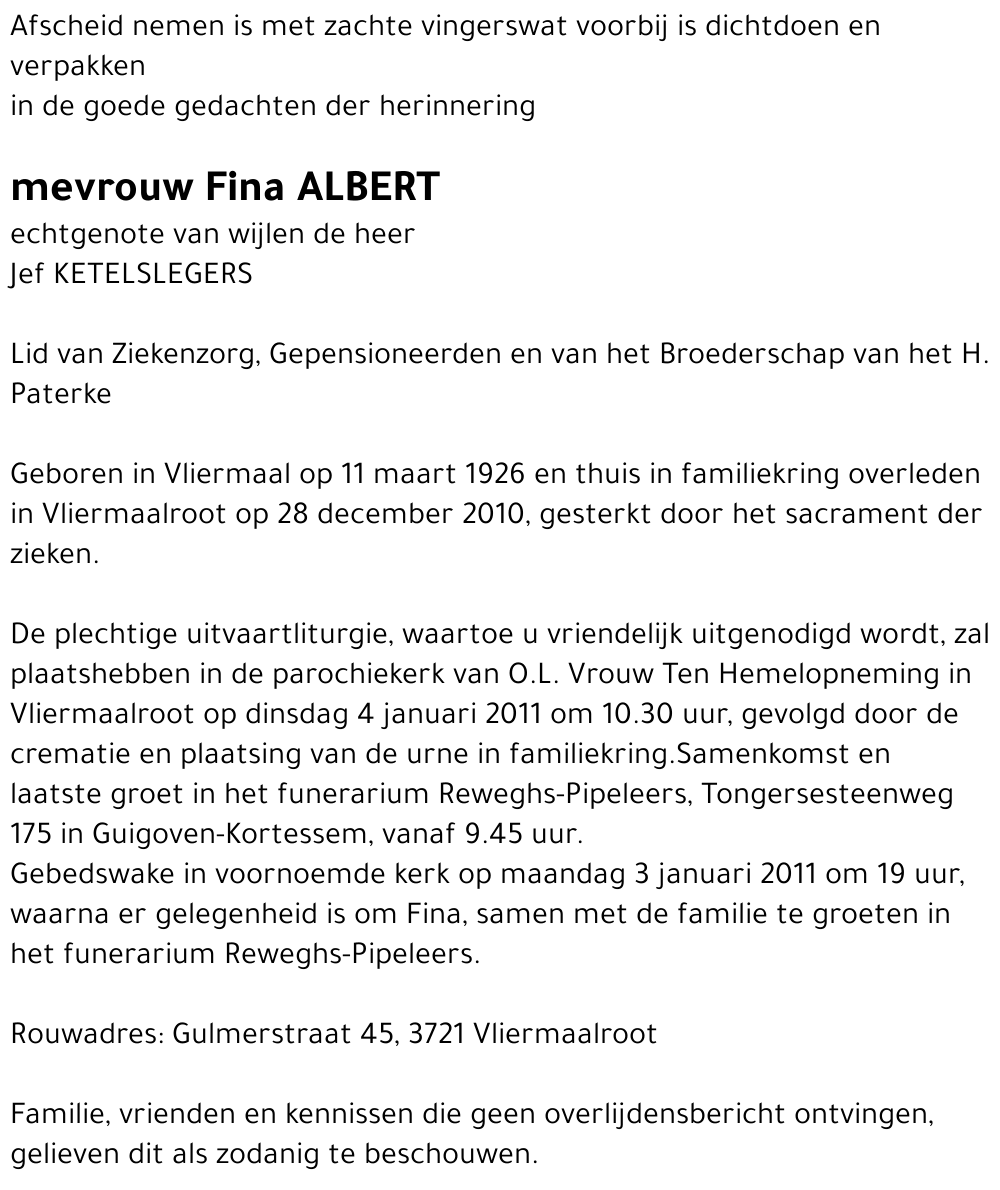 Afscheid nemen is met zachte vingerswat voorbij is dichtdoen en verpakken
in de goede gedachten der herinnering

mevrouw Fina ALBERT
echtgenote van wijlen de heer
Jef KETELSLEGERS

Lid van Ziekenzorg, Gepensioneerden en van het Broederschap van het H. Paterke

Geboren in Vliermaal op 11 maart 1926 en thuis in familiekring overleden in Vliermaalroot op 28 december 2010, gesterkt door het sacrament der zieken.

De plechtige uitvaartliturgie, waartoe u vriendelijk uitgenodigd wordt, zal plaatshebben in de parochiekerk van O.L. Vrouw Ten Hemelopneming in Vliermaalroot op dinsdag 4 januari 2011 om 10.30 uur, gevolgd door de crematie en plaatsing van de urne in familiekring.Samenkomst en laatste groet in het funerarium Reweghs-Pipeleers, Tongersesteenweg 175 in Guigoven-Kortessem, vanaf 9.45 uur.
Gebedswake in voornoemde kerk op maandag 3 januari 2011 om 19 uur, waarna er gelegenheid is om Fina, samen met de familie te groeten in het funerarium Reweghs-Pipeleers.

Rouwadres: Gulmerstraat 45, 3721 Vliermaalroot

Familie, vrienden en kennissen die geen overlijdensbericht ontvingen, gelieven dit als zodanig te beschouwen.